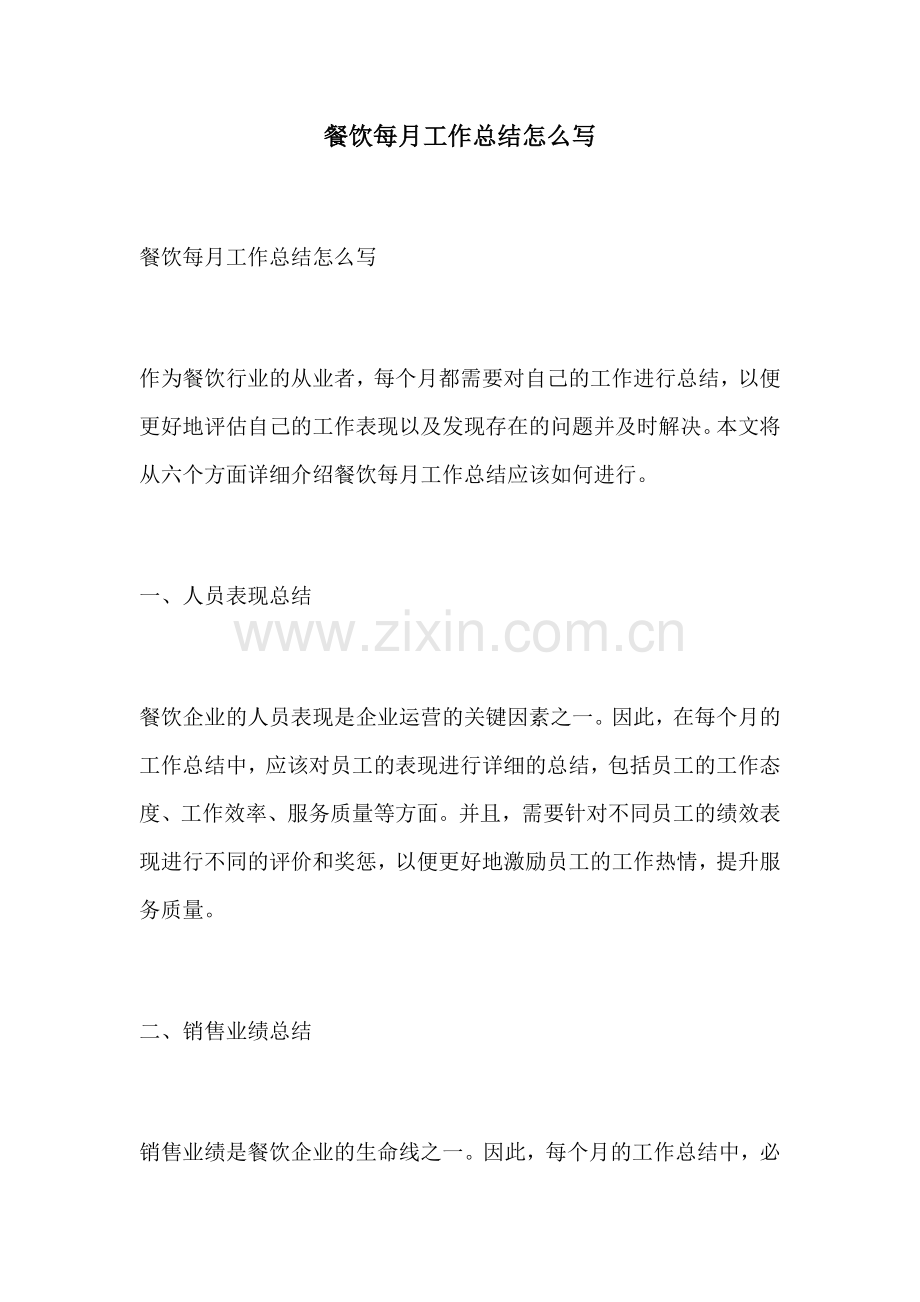 餐饮每月工作总结怎么写

餐饮每月工作总结怎么写

作为餐饮行业的从业者，每个月都需要对自己的工作进行总结，以便更好地评估自己的工作表现以及发现存在的问题并及时解决。本文将从六个方面详细介绍餐饮每月工作总结应该如何进行。

一、人员表现总结

餐饮企业的人员表现是企业运营的关键因素之一。因此，在每个月的工作总结中，应该对员工的表现进行详细的总结，包括员工的工作态度、工作效率、服务质量等方面。并且，需要针对不同员工的绩效表现进行不同的评价和奖惩，以便更好地激励员工的工作热情，提升服务质量。

二、销售业绩总结

销售业绩是餐饮企业的生命线之一。因此，每个月的工作总结中，必

www.zixin.com.cn